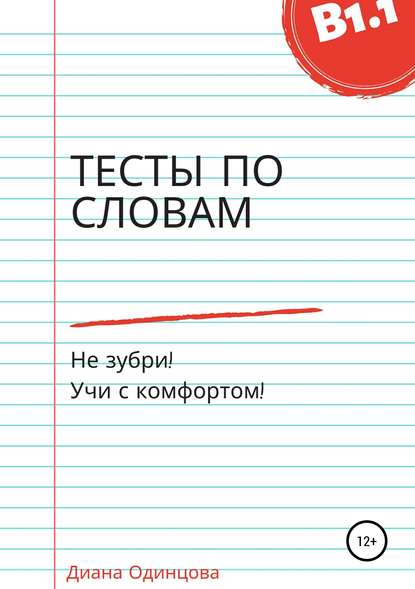 B1.1

ТЕСТЫ ПО СЛОВАМ

Не зубри!

Учи с комфортом!

12+

Диана Одинцова